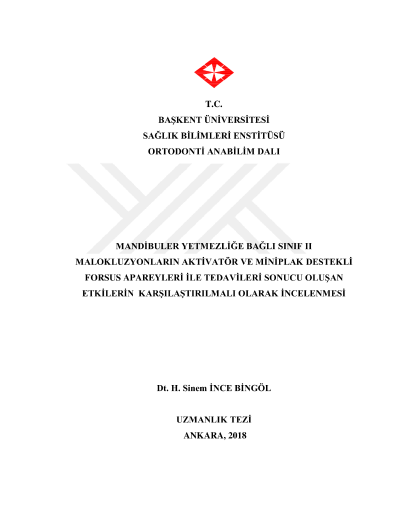 T.C.
BAŞKENT ÜNİVERSİTESİ
SAĞLIK BİLİMLERİ ENSTİTÜSÜ
ORTODONTİ ANABİLİM DALI

MANDİBULER YETMEZLİĞE BAĞLI SINIF II MALOKLUZYONLARIN AKTİVATÖR VE MİNİPLAK DESTEKLİ FORSUS APAREYLERİ İLE TEDAVİLERİ SONUCU OLUŞAN ETKİLERİN KARŞILAŞTIRILMALI OLARAK İNCELENMESİ

Dt. H. Sinem İNCE BİNGÖL

UZMANLIK TEZİ
ANKARA, 2018